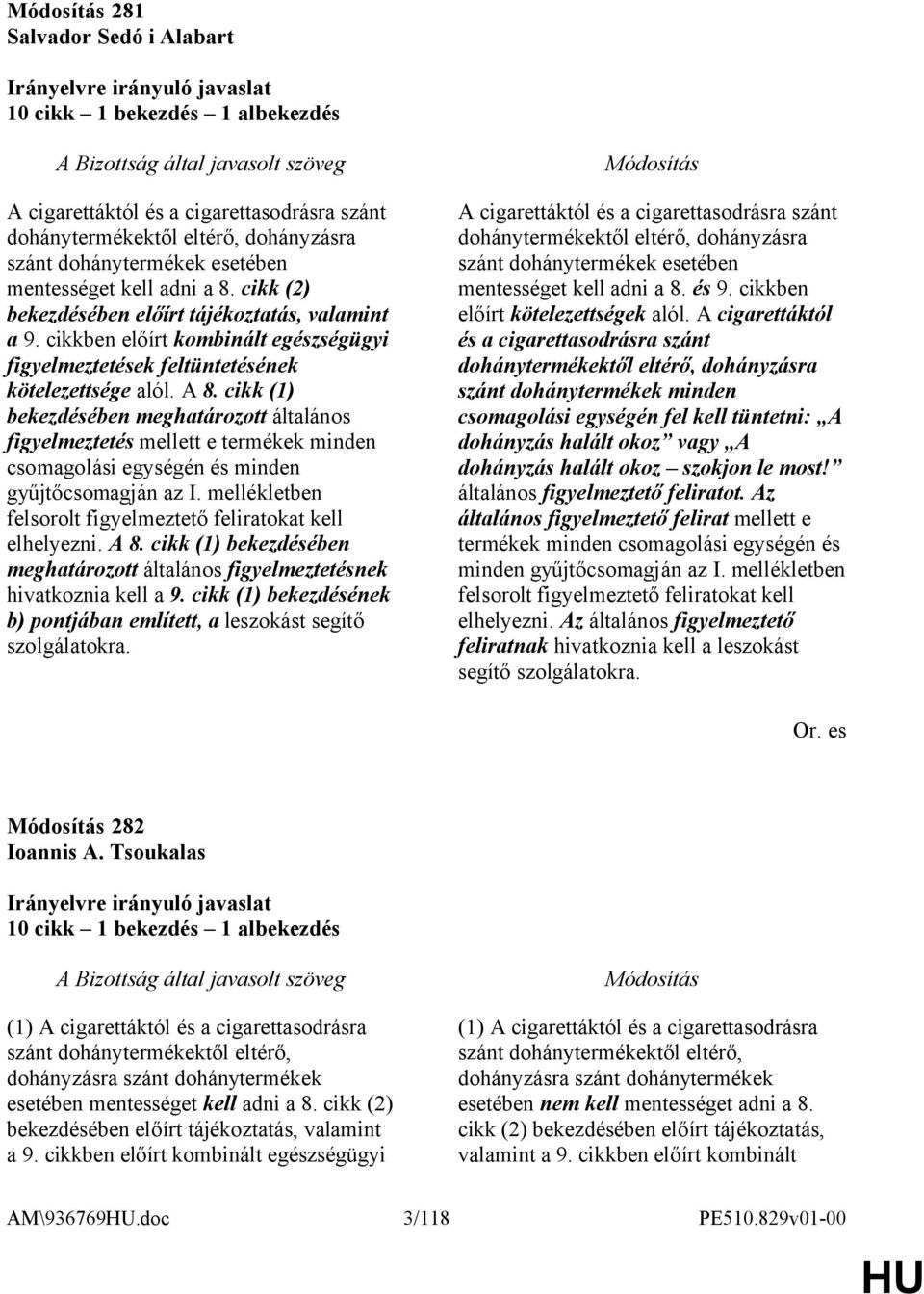 Módosítás 281
Salvador Sedó i Alabart

Irányelvre irányuló javaslat
10 cikk – 1 bekezdés – 1 albekezdés

A Bizottság által javasolt szöveg

A cigarettáktól és a cigarettasodrásra szánt dohánytermékektől eltérő, dohányzásra szánt dohánytermékek esetében mentességet kell adni a 8. cikk (2) bekezdésében előírt tájékoztatás, valamint a 9. cikkben előírt kombinált egészségügyi figyelmeztetések feltüntetésének kötelezettsége alól. A 8. cikk (1) bekezdésében meghatározott általános figyelmeztetés mellett e termékek minden csomagolási egységén és minden gyűjtőcsomagján az I. mellékletben felsorolt figyelmeztető feliratokat kell elhelyezni. A 8. cikk (1) bekezdésében meghatározott általános figyelmeztetésnek hivatkoznia kell a 9. cikk (1) bekezdésének b) pontjában említett, a leszokást segítő szolgálatokra.

Módosítás

A cigarettáktól és a cigarettasodrásra szánt dohánytermékektől eltérő, dohányzásra szánt dohánytermékek esetében mentességet kell adni a 8. és 9. cikkben előírt kötelezettségek alól. A cigarettáktól és a cigarettasodrásra szánt dohánytermékektől eltérő, dohányzásra szánt dohánytermékek minden csomagolási egységén fel kell tüntetni: „A dohányzás halált okoz” vagy „A dohányzás halált okoz – szokjon le most!” általános figyelmeztető feliratot. Az általános figyelmeztető felirat mellett e termékek minden csomagolási egységén és minden gyűjtőcsomagján az I. mellékletben felsorolt figyelmeztető feliratokat kell elhelyezni. Az általános figyelmeztető feliratnak hivatkoznia kell a leszokást segítő szolgálatokra.

Or. es

Módosítás 282
Ioannis A. Tsoukalas

Irányelvre irányuló javaslat
10 cikk – 1 bekezdés – 1 albekezdés

A Bizottság által javasolt szöveg

(1) A cigarettáktól és a cigarettasodrásra szánt dohánytermékektől eltérő, dohányzásra szánt dohánytermékek esetében mentességet kell adni a 8. cikk (2) bekezdésében előírt tájékoztatás, valamint a 9. cikkben előírt kombinált egészségügyi

Módosítás

(1) A cigarettáktól és a cigarettasodrásra szánt dohánytermékektől eltérő, dohányzásra szánt dohánytermékek esetében nem kell mentességet adni a 8. cikk (2) bekezdésében előírt tájékoztatás, valamint a 9. cikkben előírt kombinált

AM\936769HU.doc 3/118 PE510.829v01-00

HU